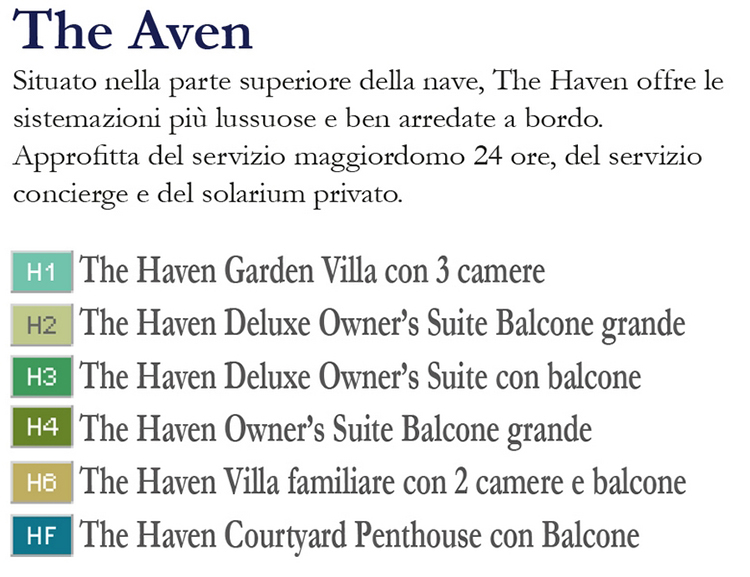 The Aven

Situato nella parte superiore della nave, The Haven offre le sistemazioni più lussuose e ben arredate a bordo. Approfitta del servizio maggiordomo 24 ore, del servizio concierge e del solarium privato.

H1 The Haven Garden Villa con 3 camere

H2 The Haven Deluxe Owner's Suite Balcone grande

H3 The Haven Deluxe Owner's Suite con balcone

H4 The Haven Owner's Suite Balcone grande

H6 The Haven Villa familiare con 2 camere e balcone

HF The Haven Courtyard Penthouse con Balcone